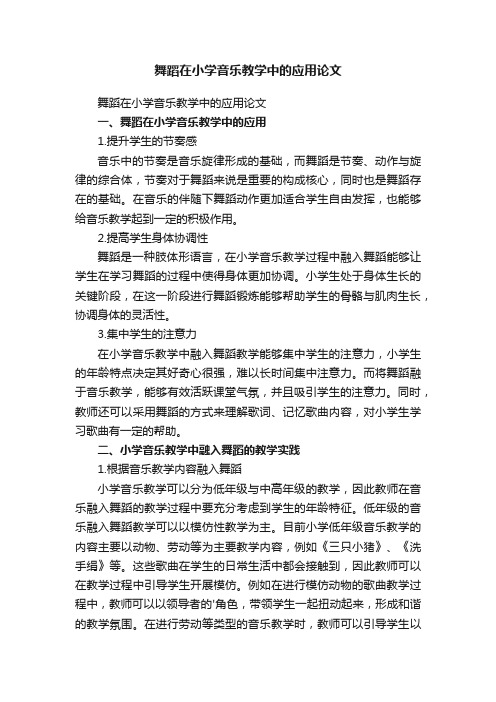 舞蹈在小学音乐教学中的应用论文

舞蹈在小学音乐教学中的应用论文

一、舞蹈在小学音乐教学中的应用

1.提升学生的节奏感

音乐中的节奏是音乐旋律形成的基础，而舞蹈是节奏、动作与旋律的综合体，节奏对于舞蹈来说是重要的构成核心，同时也是舞蹈存在的基础。在音乐的伴随下舞蹈动作更加适合学生自由发挥，也能够给音乐教学起到一定的积极作用。

2.提高学生身体协调性

舞蹈是一种肢体形语言，在小学音乐教学过程中融入舞蹈能够让学生在学习舞蹈的过程中使得身体更加协调。小学生处于身体生长的关键阶段，在这一阶段进行舞蹈锻炼能够帮助学生的骨骼与肌肉生长，协调身体的灵活性。

3.集中学生的注意力

在小学音乐教学中融入舞蹈教学能够集中学生的注意力，小学生的年龄特点决定其好奇心很强，难以长时间集中注意力。而将舞蹈融于音乐教学，能够有效活跃课堂气氛，并且吸引学生的注意力。同时，教师还可以采用舞蹈的方式来理解歌词、记忆歌曲内容，对小学生学习歌曲有一定的帮助。

二、小学音乐教学中融入舞蹈的教学实践

1.根据音乐教学内容融入舞蹈

小学音乐教学可以分为低年级与中高年级的教学，因此教师在音乐融入舞蹈的教学过程中要充分考虑到学生的年龄特征。低年级的音乐融入舞蹈教学可以以模仿性教学为主。目前小学低年级音乐教学的内容主要以动物、劳动等为主要教学内容，例如《三只小猪》、《洗手绢》等。这些歌曲在学生的日常生活中都会接触到，因此教师可以在教学过程中引导学生开展模仿。例如在进行模仿动物的歌曲教学过程中，教师可以以领导者的'角色，带领学生一起扭动起来，形成和谐的教学氛围。在进行劳动等类型的音乐教学时，教师可以引导学生以